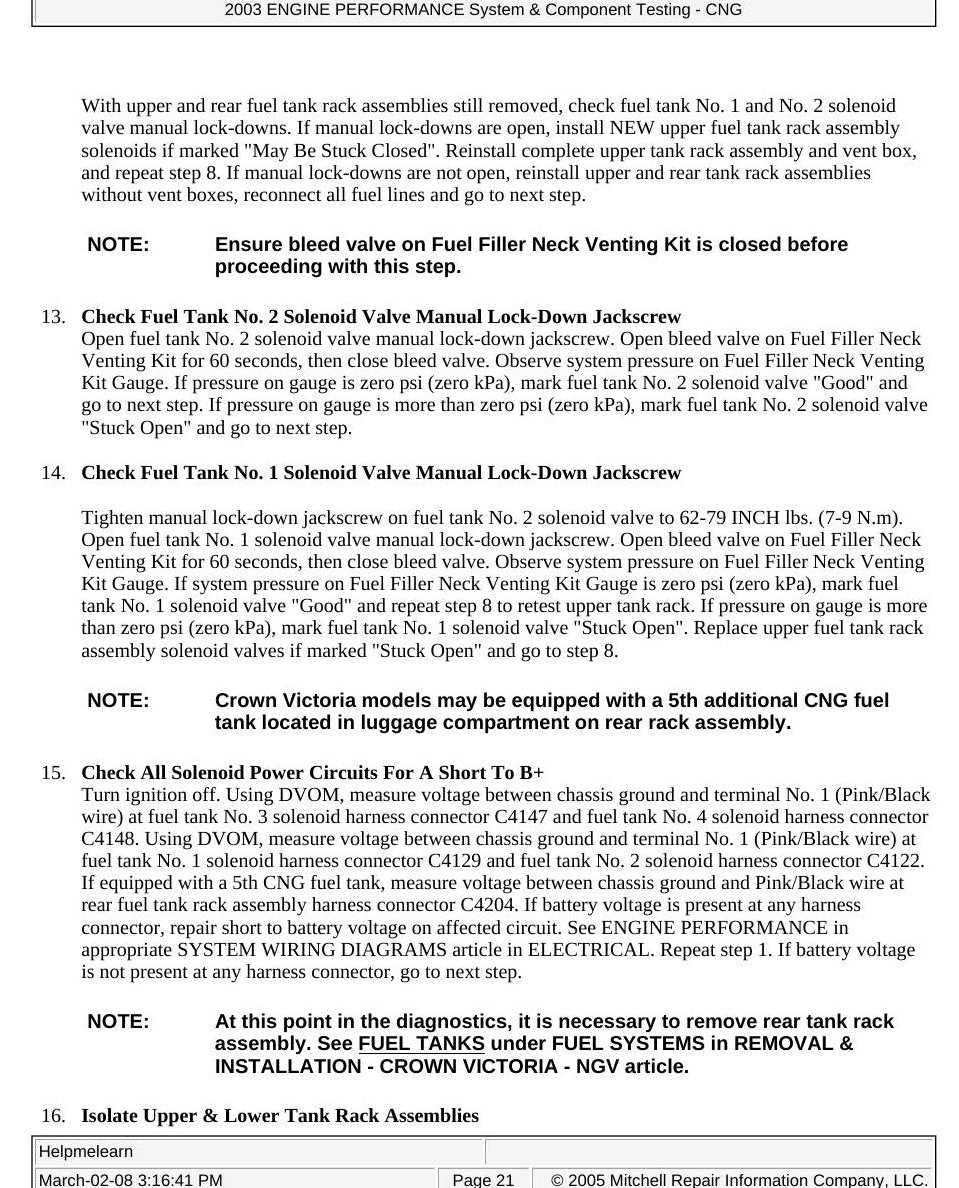 2003 ENGINE PERFORMANCE System & Component Testing - CNG

With upper and rear fuel tank rack assemblies still removed, check fuel tank No. 1 and No. 2 solenoid valve manual lock-downs. If manual lock-downs are open, install NEW upper fuel tank rack assembly solenoids if marked "May Be Stuck Closed". Reinstall complete upper tank rack assembly and vent box, and repeat step 8. If manual lock-downs are not open, reinstall upper and rear tank rack assemblies without vent boxes, reconnect all fuel lines and go to next step.

NOTE: Ensure bleed valve on Fuel Filler Neck Venting Kit is closed before proceeding with this step.

13. Check Fuel Tank No. 2 Solenoid Valve Manual Lock-Down Jackscrew
Open fuel tank No. 2 solenoid valve manual lock-down jackscrew. Open bleed valve on Fuel Filler Neck Venting Kit for 60 seconds, then close bleed valve. Observe system pressure on Fuel Filler Neck Venting Kit Gauge. If pressure on gauge is zero psi (zero kPa), mark fuel tank No. 2 solenoid valve "Good" and go to next step. If pressure on gauge is more than zero psi (zero kPa), mark fuel tank No. 2 solenoid valve "Stuck Open" and go to next step.

14. Check Fuel Tank No. 1 Solenoid Valve Manual Lock-Down Jackscrew

Tighten manual lock-down jackscrew on fuel tank No. 2 solenoid valve to 62-79 INCH lbs. (7-9 N.m). Open fuel tank No. 1 solenoid valve manual lock-down jackscrew. Open bleed valve on Fuel Filler Neck Venting Kit for 60 seconds, then close bleed valve. Observe system pressure on Fuel Filler Neck Venting Kit Gauge. If system pressure on Fuel Filler Neck Venting Kit Gauge is zero psi (zero kPa), mark fuel tank No. 1 solenoid valve "Good" and repeat step 8 to retest upper tank rack. If pressure on gauge is more than zero psi (zero kPa), mark fuel tank No. 1 solenoid valve "Stuck Open". Replace upper fuel tank rack assembly solenoid valves if marked "Stuck Open" and go to step 8.

NOTE: Crown Victoria models may be equipped with a 5th additional CNG fuel tank located in luggage compartment on rear rack assembly.

15. Check All Solenoid Power Circuits For A Short To B+
Turn ignition off. Using DVOM, measure voltage between chassis ground and terminal No. 1 (Pink/Black wire) at fuel tank No. 3 solenoid harness connector C4147 and fuel tank No. 4 solenoid harness connector C4148. Using DVOM, measure voltage between chassis ground and terminal No. 1 (Pink/Black wire) at fuel tank No. 1 solenoid harness connector C4129 and fuel tank No. 2 solenoid harness connector C4122. If equipped with a 5th CNG fuel tank, measure voltage between chassis ground and Pink/Black wire at rear fuel tank rack assembly harness connector C4204. If battery voltage is present at any harness connector, repair short to battery voltage on affected circuit. See ENGINE PERFORMANCE in appropriate SYSTEM WIRING DIAGRAMS article in ELECTRICAL. Repeat step 1. If battery voltage is not present at any harness connector, go to next step.

NOTE: At this point in the diagnostics, it is necessary to remove rear tank rack assembly. See FUEL TANKS under FUEL SYSTEMS in REMOVAL & INSTALLATION - CROWN VICTORIA - NGV article.

16. Isolate Upper & Lower Tank Rack Assemblies

Helpmelearn
March-02-08 3:16:41 PM Page 21 © 2005 Mitchell Repair Information Company, LLC.